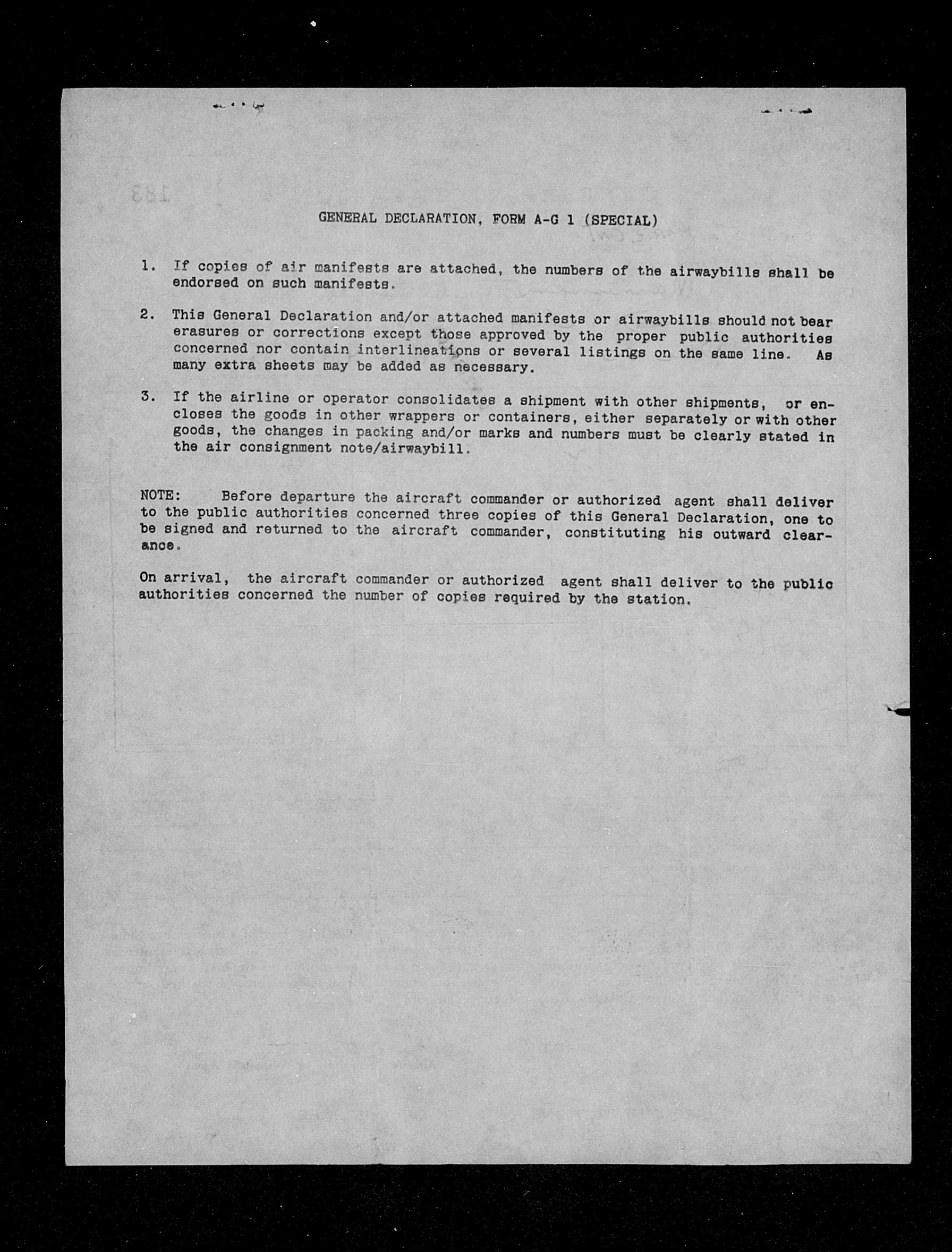 GENERAL DECLARATION, FORM A-G 1 (SPECIAL)

1. If copies of air manifests are attached, the numbers of the airwaybills shall be endorsed on such manifests.

2. This General Declaration and/or attached manifests or airwaybills should not bear erasures or corrections except those approved by the proper public authorities concerned nor contain interlineations or several listings on the same line. As many extra sheets may be added as necessary.

3. If the airline or operator consolidates a shipment with other shipments, or encloses the goods in other wrappers or containers, either separately or with other goods, the changes in packing and/or marks and numbers must be clearly stated in the air consignment note/airwaybill.

NOTE: Before departure the aircraft commander or authorized agent shall deliver to the public authorities concerned three copies of this General Declaration, one to be signed and returned to the aircraft commander, constituting his outward clearance.

On arrival, the aircraft commander or authorized agent shall deliver to the public authorities concerned the number of copies required by the station.